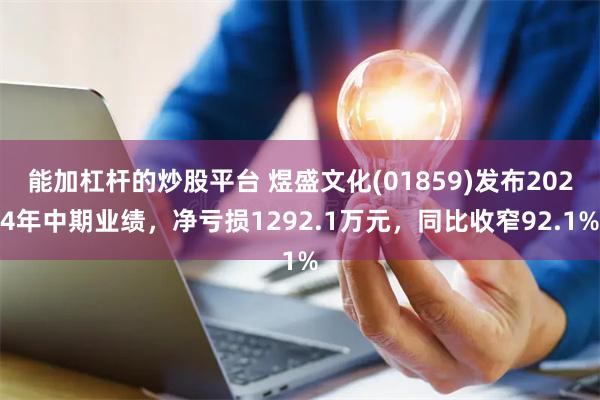 能加杠杆的炒股平台 煜盛文化(01859)发布2024年中期业绩，净亏损1292.1万元，同比收窄92.1%1%